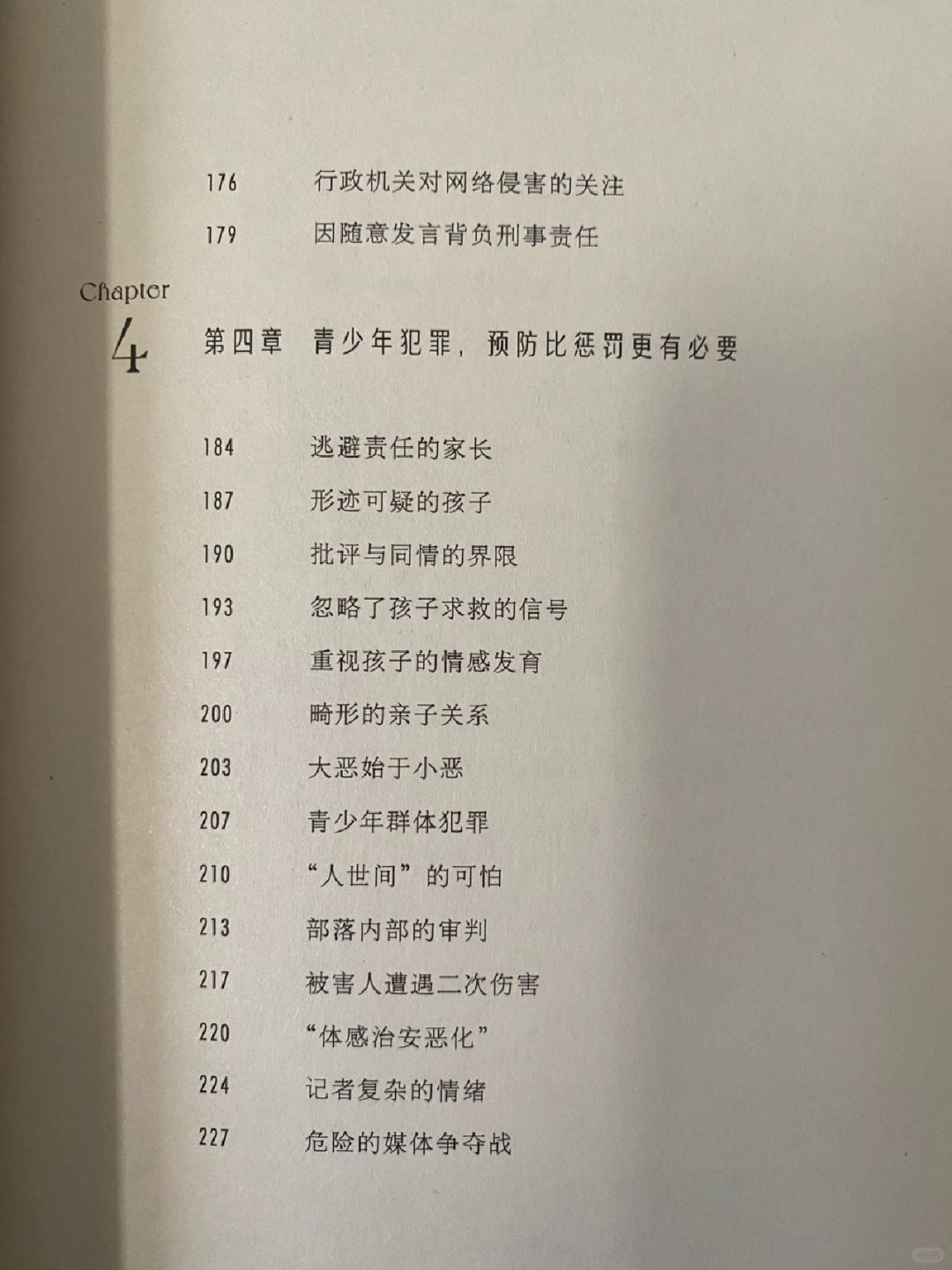 176 行政机关对网络侵害的关注

179 因随意发言背负刑事责任

Chapter 4 第四章 青少年犯罪，预防比惩罚更有必要

184 逃避责任的家长

187 形迹可疑的孩子

190 批评与同情的界限

193 忽略了孩子求救的信号

197 重视孩子的情感发育

200 畸形的亲子关系

203 大恶始于小恶

207 青少年群体犯罪

210 “人世间”的可怕

213 部落内部的审判

217 被害人遭遇二次伤害

220 “体感治安恶化”

224 记者复杂的情绪

227 危险的媒体争夺战